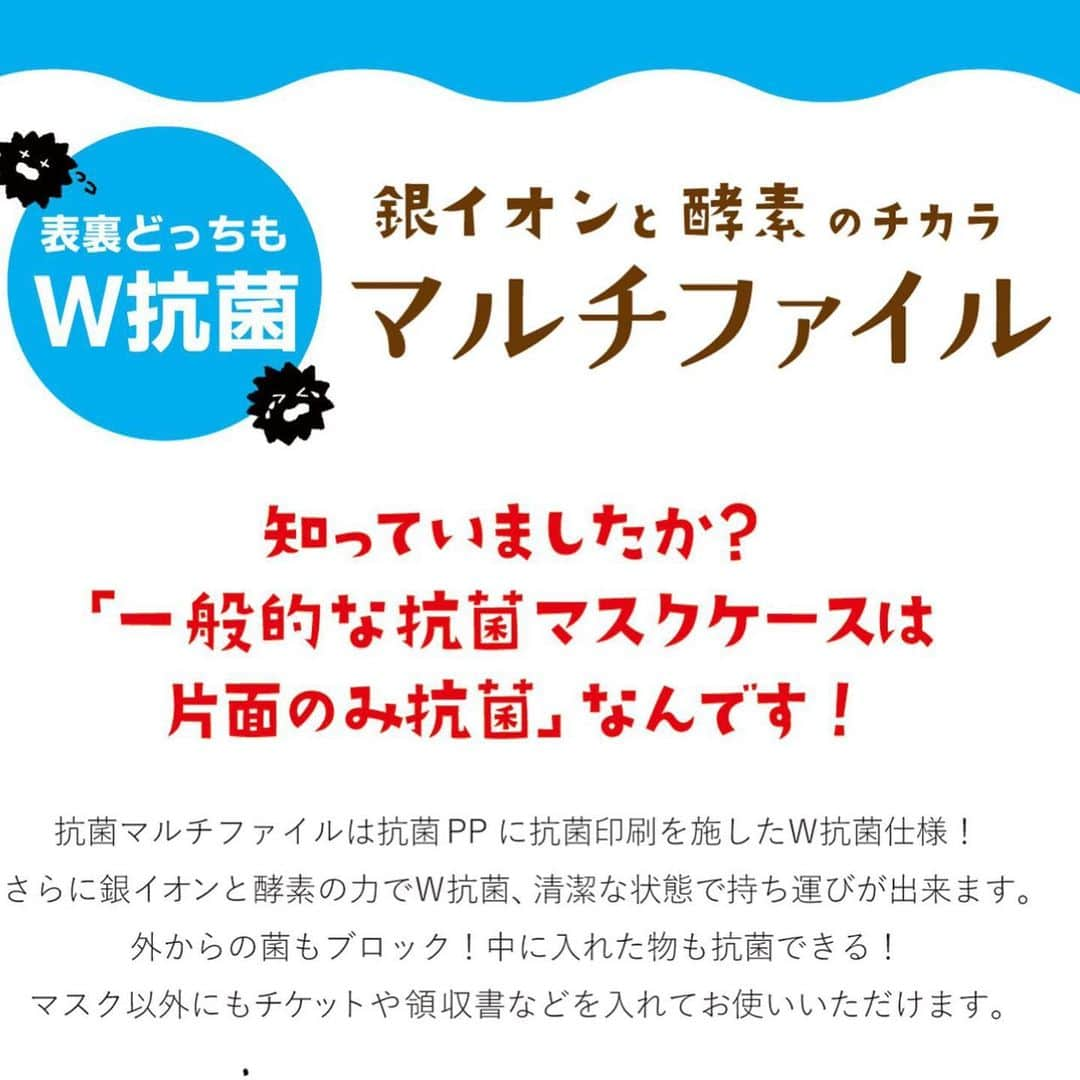 表裏どっちも
W抗菌

銀イオンと酵素のチカラ
マルチファイル

知っていましたか？
「一般的な抗菌マスクケースは
片面のみ抗菌」なんです！

抗菌マルチファイルは抗菌PPに抗菌印刷を施したW抗菌仕様！
さらに銀イオンと酵素の力でW抗菌、清潔な状態で持ち運びが出来ます。
外からの菌もブロック！中に入れた物も抗菌できる！
マスク以外にもチケットや領収書などを入れてお使いいただけます。